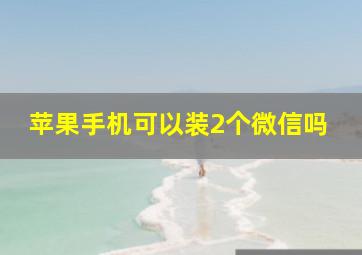 苹果手机可以装2个微信吗